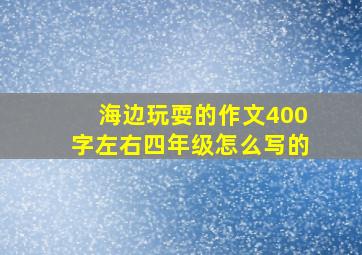 海边玩耍的作文400字左右四年级怎么写的